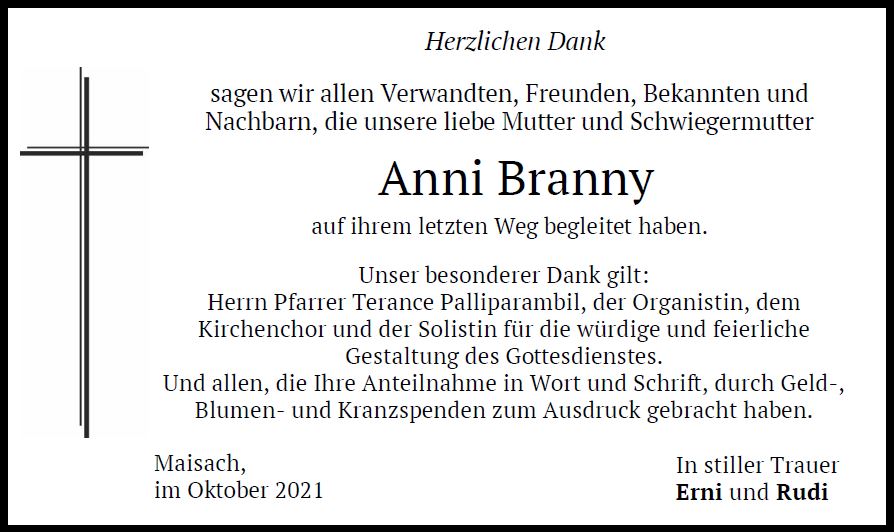 Herzlichen Dank

sagen wir allen Verwandten, Freunden, Bekannten und Nachbarn, die unsere liebe Mutter und Schwiegermutter

Anni Branny

auf ihrem letzten Weg begleitet haben.

Unser besonderer Dank gilt:
Herrn Pfarrer Terance Palliparambil, der Organistin, dem Kirchenchor und der Solistin für die würdige und feierliche Gestaltung des Gottesdienstes.
Und allen, die Ihre Anteilnahme in Wort und Schrift, durch Geld-, Blumen- und Kranzspenden zum Ausdruck gebracht haben.

Maisach,
im Oktober 2021

In stiller Trauer
Erni und Rudi